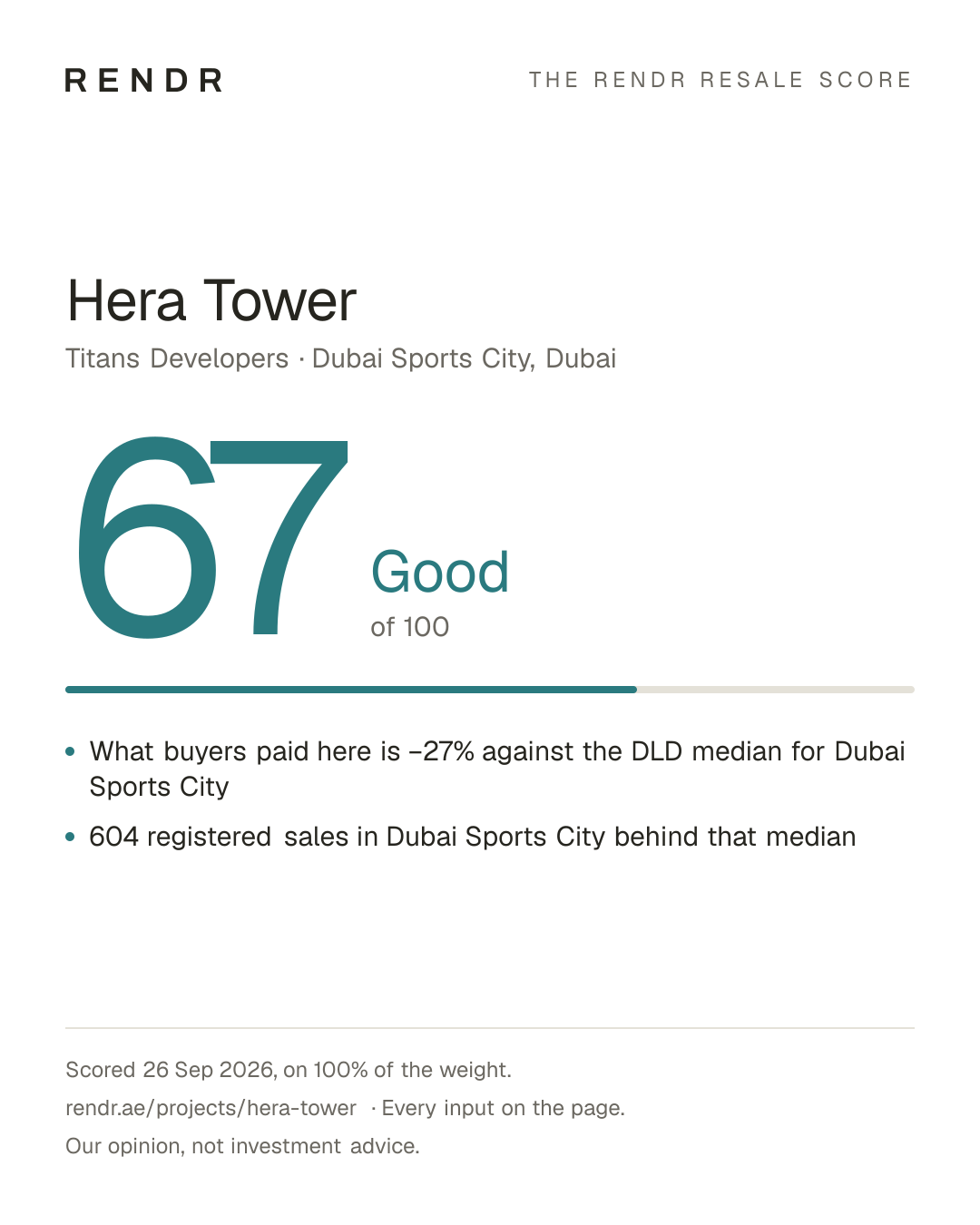 RENDR

THE RENDR RESALE SCORE

Hera Tower

Titans Developers · Dubai Sports City, Dubai

67

Good

of 100

• What buyers paid here is −27% against the DLD median for Dubai Sports City
• 604 registered sales in Dubai Sports City behind that median

Scored 26 Sep 2026, on 100% of the weight.

rendr.ae/projects/hera-tower · Every input on the page.

Our opinion, not investment advice.